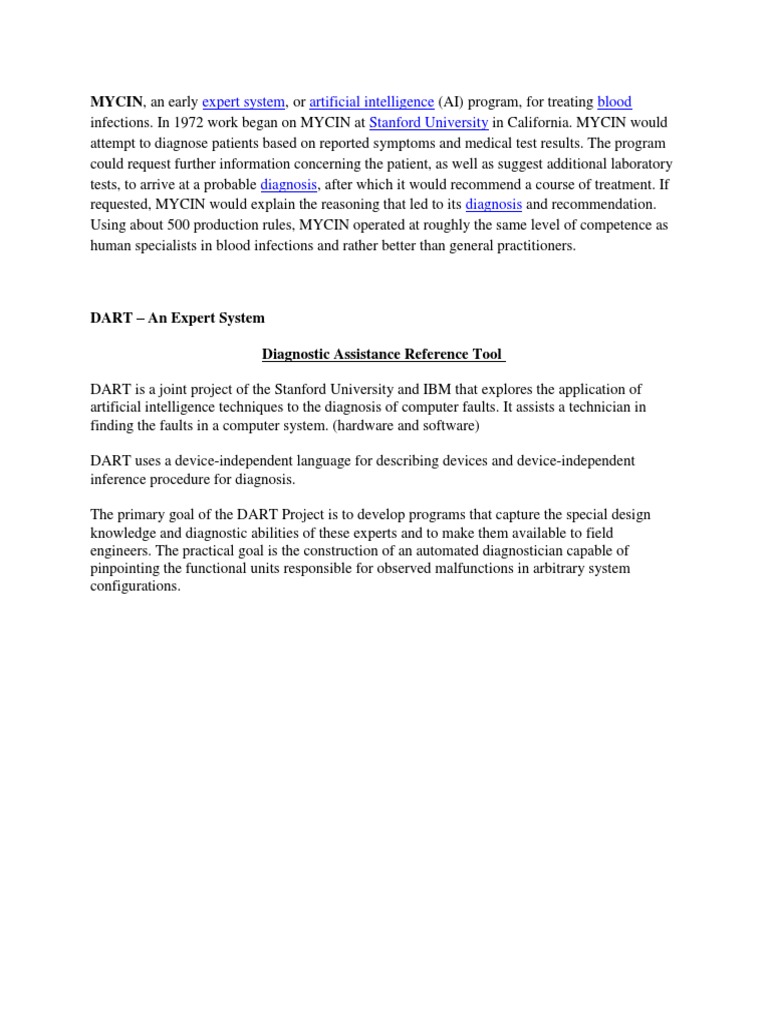 MYCIN, an early expert system, or artificial intelligence (AI) program, for treating blood infections. In 1972 work began on MYCIN at Stanford University in California. MYCIN would attempt to diagnose patients based on reported symptoms and medical test results. The program could request further information concerning the patient, as well as suggest additional laboratory tests, to arrive at a probable diagnosis, after which it would recommend a course of treatment. If requested, MYCIN would explain the reasoning that led to its diagnosis and recommendation. Using about 500 production rules, MYCIN operated at roughly the same level of competence as human specialists in blood infections and rather better than general practitioners.

DART – An Expert System

Diagnostic Assistance Reference Tool

DART is a joint project of the Stanford University and IBM that explores the application of artificial intelligence techniques to the diagnosis of computer faults. It assists a technician in finding the faults in a computer system. (hardware and software)

DART uses a device-independent language for describing devices and device-independent inference procedure for diagnosis.

The primary goal of the DART Project is to develop programs that capture the special design knowledge and diagnostic abilities of these experts and to make them available to field engineers. The practical goal is the construction of an automated diagnostician capable of pinpointing the functional units responsible for observed malfunctions in arbitrary system configurations.